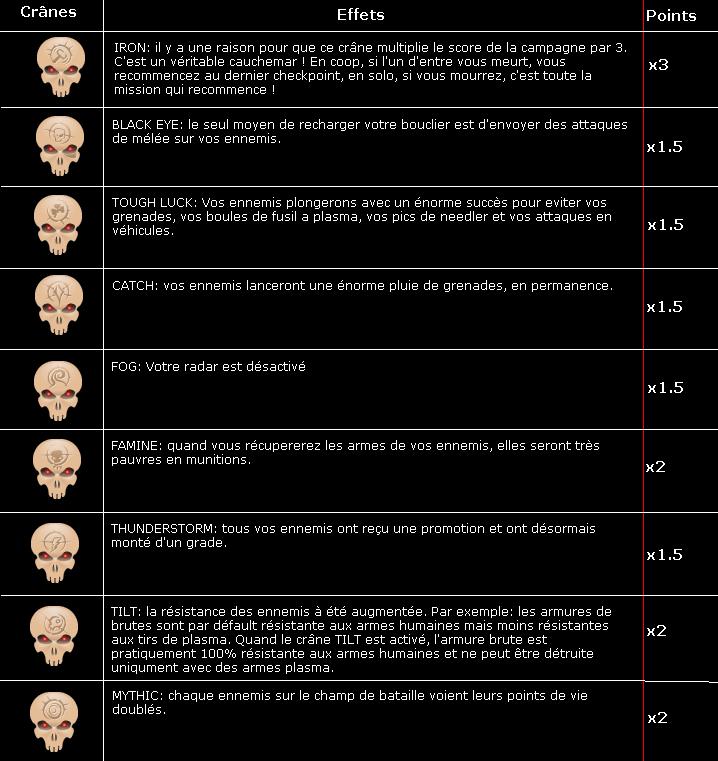 | Crânes | Effets | Points |
|---|---|---|
| | IRON: il y a une raison pour que ce crâne multiplie le score de la campagne par 3. C'est un véritable cauchemar ! En coop, si l'un d'entre vous meurt, vous recommencez au dernier checkpoint, en solo, si vous mourrez, c'est toute la mission qui recommence ! | x3 |
| | BLACK EYE: le seul moyen de recharger votre bouclier est d'envoyer des attaques de mélée sur vos ennemis. | x1.5 |
| | TOUGH LUCK: Vos ennemis plongerons avec un énorme succès pour eviter vos grenades, vos boules de fusil a plasma, vos pics de needler et vos attaques en véhicules. | x1.5 |
| | CATCH: vos ennemis lanceront une énorme pluie de grenades, en permanence. | x1.5 |
| | FOG: Votre radar est désactivé | x1.5 |
| | FAMINE: quand vous récupererez les armes de vos ennemis, elles seront très pauvres en munitions. | x2 |
| | THUNDERSTORM: tous vos ennemis ont reçu une promotion et ont désormais monté d'un grade. | x1.5 |
| | TILT: la résistance des ennemis à été augmentée. Par exemple: les armures de brutes sont par défault résistante aux armes humaines mais moins résistantes aux tirs de plasma. Quand le crâne TILT est activé, l'armure brute est pratiquement 100% résistante aux armes humaines et ne peut être détruite uniqument avec des armes plasma. | x2 |
| | MYTHIC: chaque ennemis sur le champ de bataille voient leurs points de vie doublés. | x2 |